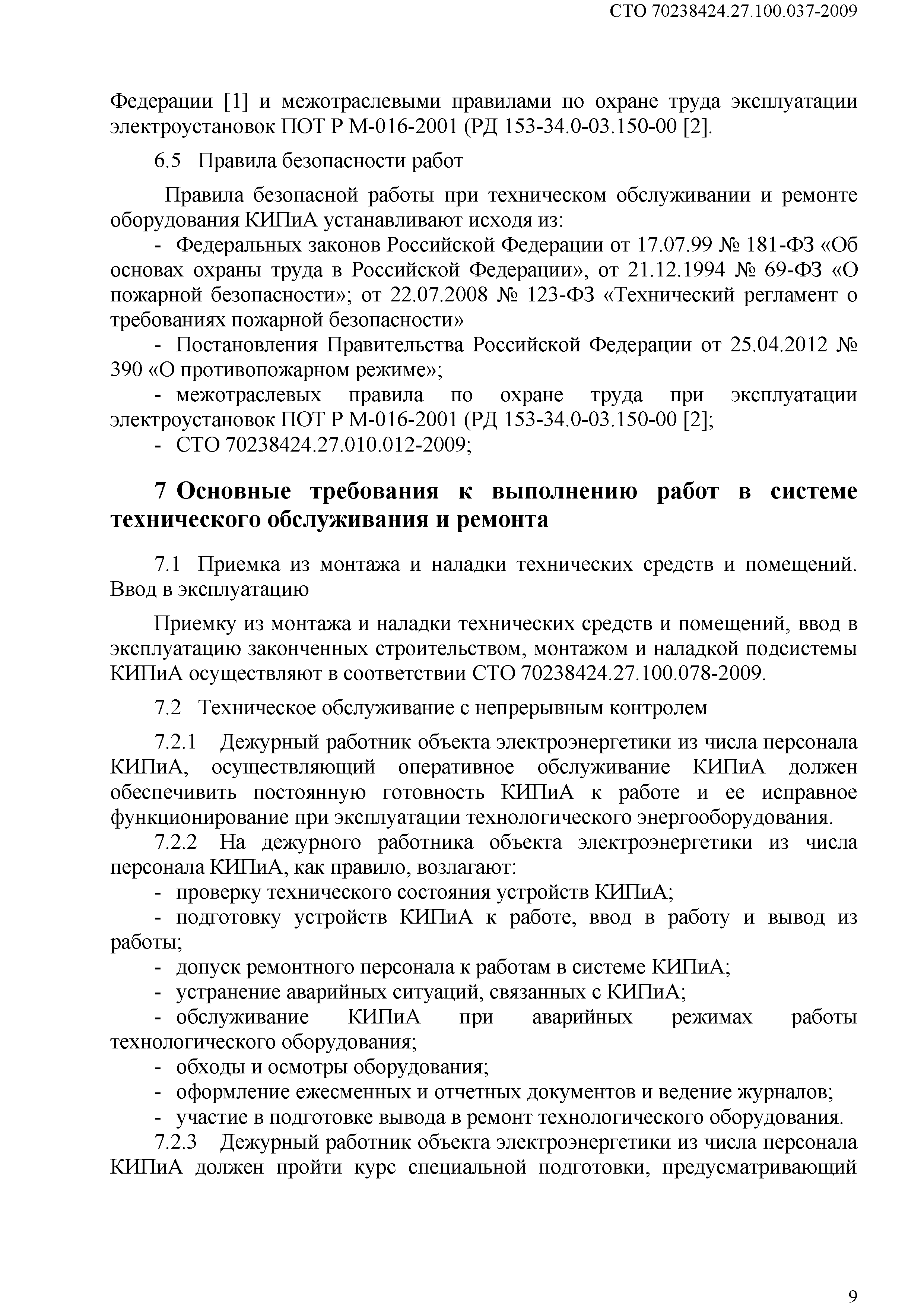 СТО 70238424.27.100.037-2009

Федерации [1] и межотраслевыми правилами по охране труда эксплуатации электроустановок ПОТ Р М-016-2001 (РД 153-34.0-03.150-00 [2].

6.5 Правила безопасности работ

Правила безопасной работы при техническом обслуживании и ремонте оборудования КИПиА устанавливают исходя из:

- Федеральных законов Российской Федерации от 17.07.99 № 181-ФЗ «Об основах охраны труда в Российской Федерации», от 21.12.1994 № 69-ФЗ «О пожарной безопасности»; от 22.07.2008 № 123-ФЗ «Технический регламент о требованиях пожарной безопасности»

- Постановления Правительства Российской Федерации от 25.04.2012 № 390 «О противопожарном режиме»;

- межотраслевых правила по охране труда при эксплуатации электроустановок ПОТ Р М-016-2001 (РД 153-34.0-03.150-00 [2];

- СТО 70238424.27.010.012-2009;

7 Основные требования к выполнению работ в системе технического обслуживания и ремонта

7.1 Приемка из монтажа и наладки технических средств и помещений. Ввод в эксплуатацию

Приемку из монтажа и наладки технических средств и помещений, ввод в эксплуатацию законченных строительством, монтажом и наладкой подсистемы КИПиА осуществляют в соответствии СТО 70238424.27.100.078-2009.

7.2 Техническое обслуживание с непрерывным контролем

7.2.1 Дежурный работник объекта электроэнергетики из числа персонала КИПиА, осуществляющий оперативное обслуживание КИПиА должен обеспечивить постоянную готовность КИПиА к работе и ее исправное функционирование при эксплуатации технологического энергооборудования.

7.2.2 На дежурного работника объекта электроэнергетики из числа персонала КИПиА, как правило, возлагают:

- проверку технического состояния устройств КИПиА;

- подготовку устройств КИПиА к работе, ввод в работу и вывод из работы;

- допуск ремонтного персонала к работам в системе КИПиА;

- устранение аварийных ситуаций, связанных с КИПиА;

- обслуживание КИПиА при аварийных режимах работы технологического оборудования;

- обходы и осмотры оборудования;

- оформление ежесменных и отчетных документов и ведение журналов;

- участие в подготовке вывода в ремонт технологического оборудования.

7.2.3 Дежурный работник объекта электроэнергетики из числа персонала КИПиА должен пройти курс специальной подготовки, предусматривающий

9